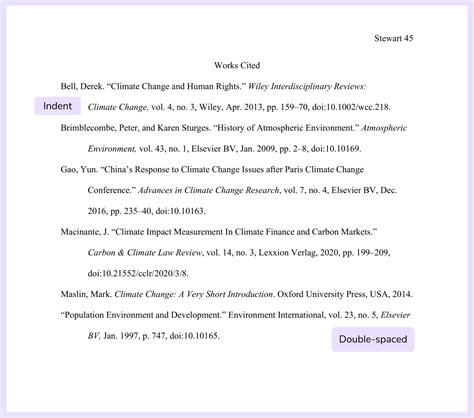 Stewart 45

Works Cited

Bell, Derek. “Climate Change and Human Rights.” Wiley Interdisciplinary Reviews: Climate Change, vol. 4, no. 3, Wiley, Apr. 2013, pp. 159–70, doi:10.1002/wcc.218.

Indent

Brimblecombe, Peter, and Karen Sturges. “History of Atmospheric Environment.” Atmospheric Environment, vol. 43, no. 1, Elsevier BV, Jan. 2009, pp. 2–8, doi:10.10169.

Gao, Yun. “China’s Response to Climate Change Issues after Paris Climate Change Conference.” Advances in Climate Change Research, vol. 7, no. 4, Elsevier BV, Dec. 2016, pp. 235–40, doi:10.10163.

Macinante, J. “Climate Impact Measurement In Climate Finance and Carbon Markets.” Carbon & Climate Law Review, vol. 14, no. 3, Lexxion Verlag, 2020, pp. 199–209, doi:10.21552/cclr/2020/3/8.

Maslin, Mark. Climate Change: A Very Short Introduction. Oxford University Press, USA, 2014.

“Population Environment and Development.” Environment International, vol. 23, no. 5, Elsevier BV, Jan. 1997, p. 747, doi:10.10165.

Double-spaced